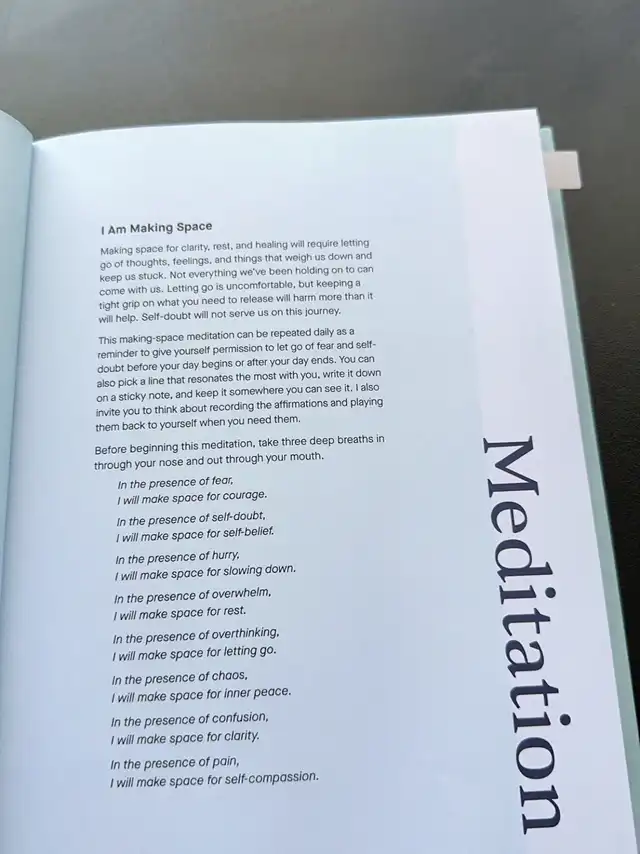 I Am Making Space

Making space for clarity, rest, and healing will require letting go of thoughts, feelings, and things that weigh us down and keep us stuck. Not everything we've been holding on to can come with us. Letting go is uncomfortable, but keeping a tight grip on what you need to release will harm more than it will help. Self-doubt will not serve us on this journey.

This making-space meditation can be repeated daily as a reminder to give yourself permission to let go of fear and self-doubt before your day begins or after your day ends. You can also pick a line that resonates the most with you, write it down on a sticky note, and keep it somewhere you can see it. I also invite you to think about recording the affirmations and playing them back to yourself when you need them.

Before beginning this meditation, take three deep breaths in through your nose and out through your mouth.

In the presence of fear,
I will make space for courage.

In the presence of self-doubt,
I will make space for self-belief.

In the presence of hurry,
I will make space for slowing down.

In the presence of overwhelm,
I will make space for rest.

In the presence of overthinking,
I will make space for letting go.

In the presence of chaos,
I will make space for inner peace.

In the presence of confusion,
I will make space for clarity.

In the presence of pain,
I will make space for self-compassion.

Meditation